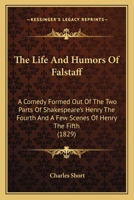 KESSINGER'S LEGACY REPRINTS

The Life And Humors Of Falstaff

A Comedy Formed Out Of The Two Parts Of Shakespeare's Henry The Fourth And A Few Scenes Of Henry The Fifth
(1829)

Charles Short